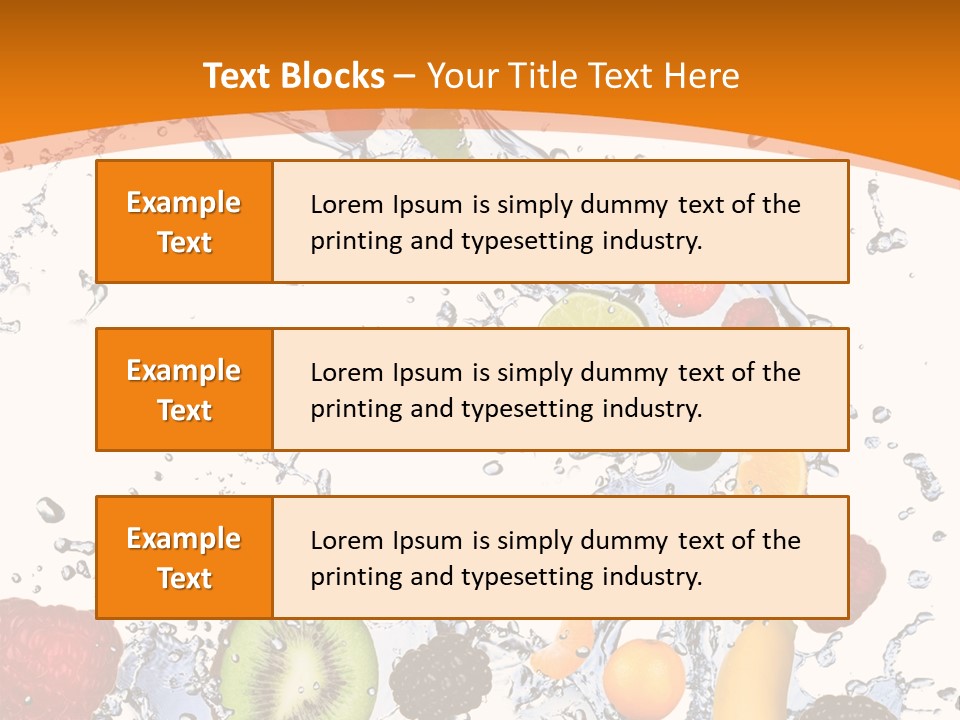 Text Blocks – Your Title Text Here

Example Text

Lorem Ipsum is simply dummy text of the printing and typesetting industry.

Example Text

Lorem Ipsum is simply dummy text of the printing and typesetting industry.

Example Text

Lorem Ipsum is simply dummy text of the printing and typesetting industry.